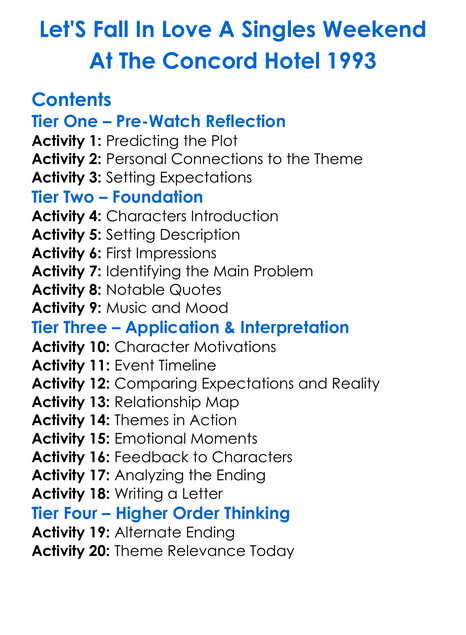 Let'S Fall In Love A Singles Weekend At The Concord Hotel 1993

Contents

Tier One – Pre-Watch Reflection
Activity 1: Predicting the Plot
Activity 2: Personal Connections to the Theme
Activity 3: Setting Expectations

Tier Two – Foundation
Activity 4: Characters Introduction
Activity 5: Setting Description
Activity 6: First Impressions
Activity 7: Identifying the Main Problem
Activity 8: Notable Quotes
Activity 9: Music and Mood

Tier Three – Application & Interpretation
Activity 10: Character Motivations
Activity 11: Event Timeline
Activity 12: Comparing Expectations and Reality
Activity 13: Relationship Map
Activity 14: Themes in Action
Activity 15: Emotional Moments
Activity 16: Feedback to Characters
Activity 17: Analyzing the Ending
Activity 18: Writing a Letter

Tier Four – Higher Order Thinking
Activity 19: Alternate Ending
Activity 20: Theme Relevance Today